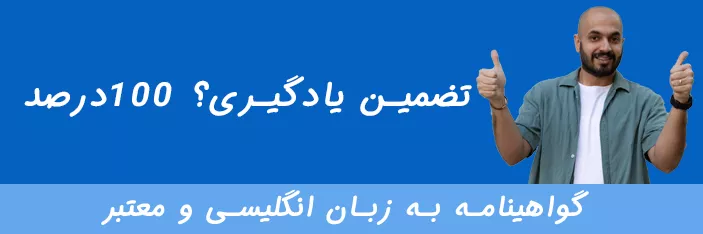 تضمین یادگیری؟ 100درصد

گواهینامه به زبان انگلیسی و معتبر